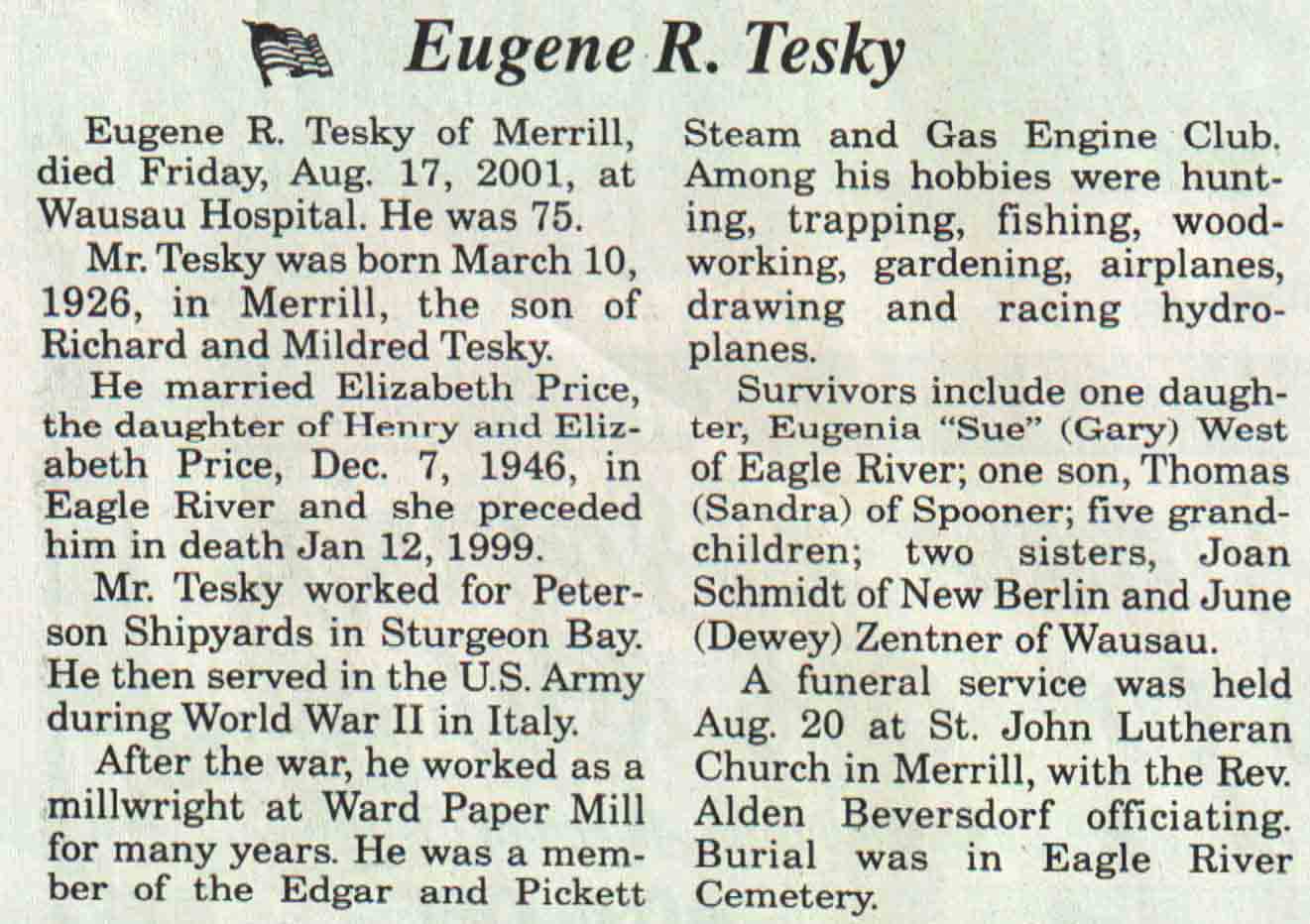 Eugene R. Tesky

Eugene R. Tesky of Merrill, died Friday, Aug. 17, 2001, at Wausau Hospital. He was 75.

Mr. Tesky was born March 10, 1926, in Merrill, the son of Richard and Mildred Tesky.

He married Elizabeth Price, the daughter of Henry and Elizabeth Price, Dec. 7, 1946, in Eagle River and she preceded him in death Jan 12, 1999.

Mr. Tesky worked for Peterson Shipyards in Sturgeon Bay. He then served in the U.S. Army during World War II in Italy.

After the war, he worked as a millwright at Ward Paper Mill for many years. He was a member of the Edgar and Pickett Steam and Gas Engine Club. Among his hobbies were hunting, trapping, fishing, woodworking, gardening, airplanes, drawing and racing hydroplanes.

Survivors include one daughter, Eugenia "Sue" (Gary) West of Eagle River; one son, Thomas (Sandra) of Spooner; five grandchildren; two sisters, Joan Schmidt of New Berlin and June (Dewey) Zentner of Wausau.

A funeral service was held Aug. 20 at St. John Lutheran Church in Merrill, with the Rev. Alden Beversdorf officiating. Burial was in Eagle River Cemetery.